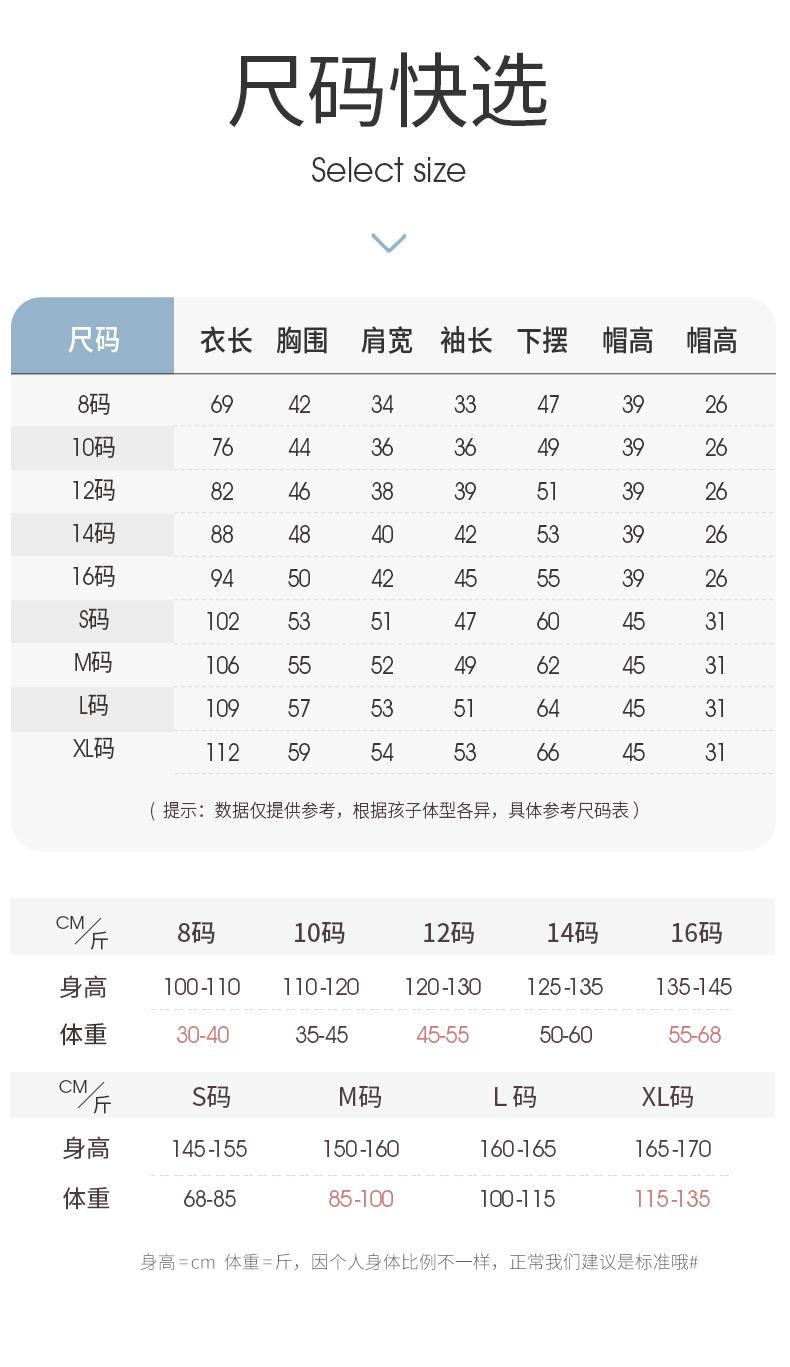 尺码快选

Select size

| 尺码 | 衣长 | 胸围 | 肩宽 | 袖长 | 下摆 | 帽高 | 帽高 |
|---|---|---|---|---|---|---|---|
| 8码 | 69 | 42 | 34 | 33 | 47 | 39 | 26 |
| 10码 | 76 | 44 | 36 | 36 | 49 | 39 | 26 |
| 12码 | 82 | 46 | 38 | 39 | 51 | 39 | 26 |
| 14码 | 88 | 48 | 40 | 42 | 53 | 39 | 26 |
| 16码 | 94 | 50 | 42 | 45 | 55 | 39 | 26 |
| S码 | 102 | 53 | 51 | 47 | 60 | 45 | 31 |
| M码 | 106 | 55 | 52 | 49 | 62 | 45 | 31 |
| L码 | 109 | 57 | 53 | 51 | 64 | 45 | 31 |
| XL码 | 112 | 59 | 54 | 53 | 66 | 45 | 31 |

（提示：数据仅提供参考，根据孩子体型各异，具体参考尺码表）

| CM/斤 | 8码 | 10码 | 12码 | 14码 | 16码 |
|---|---|---|---|---|---|
| 身高 | 100-110 | 110-120 | 120-130 | 125-135 | 135-145 |
| 体重 | 30-40 | 35-45 | 45-55 | 50-60 | 55-68 |

| CM/斤 | S码 | M码 | L码 | XL码 |
|---|---|---|---|---|
| 身高 | 145-155 | 150-160 | 160-165 | 165-170 |
| 体重 | 68-85 | 85-100 | 100-115 | 115-135 |

身高=cm 体重=斤，因个人身体比例不一样，正常我们建议是标准哦#